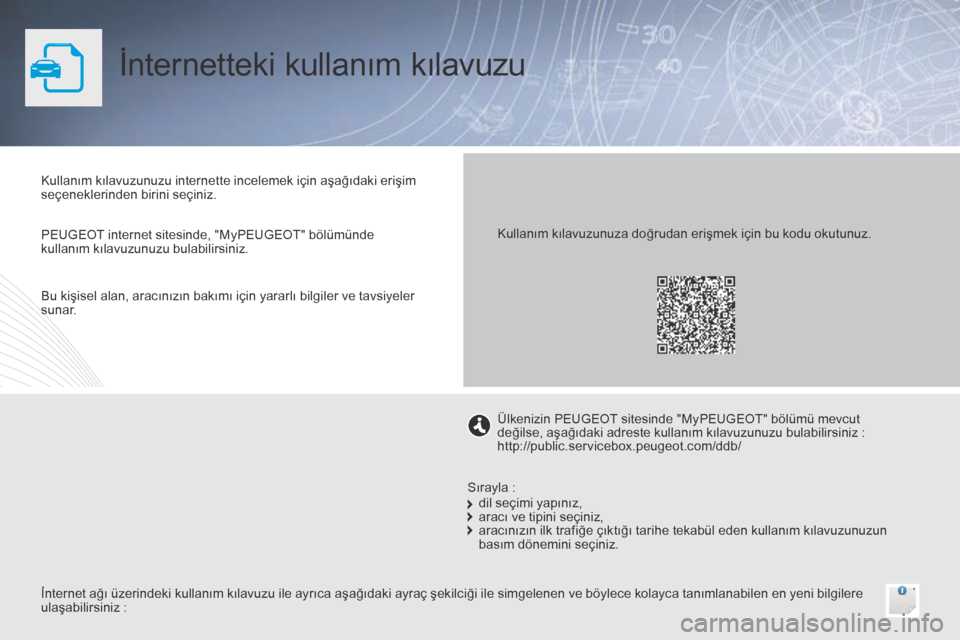 İnternetteki kullanım kılavuzu

Kullanım kılavuzunuzu internette incelemek için aşağıdaki erişim seçeneklerinden birini seçiniz.

PEUGEOT internet sitesinde, "MyPEUGEOT" bölümünde kullanım kılavuzunuzu bulabilirsiniz.

Bu kişisel alan, aracınızın bakımı için yararlı bilgiler ve tavsiyeler sunar.

Kullanım kılavuzunuza doğrudan erişmek için bu kodu okutunuz.

Ülkenizin PEUGEOT sitesinde "MyPEUGEOT" bölümü mevcut değilse, aşağıdaki adreste kullanım kılavuzunuzu bulabilirsiniz : http://public.servicebox.peugeot.com/ddb/

Sırayla :
dil seçimi yapınız,
aracı ve tipini seçiniz,
aracınızın ilk trafiğe çıktığı tarihe tekabül eden kullanım kılavuzunuzun basım dönemini seçiniz.

İnternet ağı üzerindeki kullanım kılavuzu ile ayrıca aşağıdaki ayraç şekilciği ile simgelenen ve böylece kolayca tanımlanabilen en yeni bilgilere ulaşabilirsiniz :

carmanualsonline.info